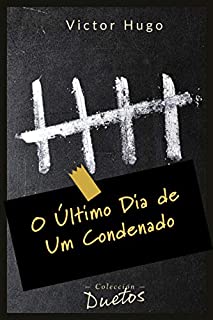 Victor Hugo

O Último Dia de Um Condenado

— Colección —
Duetos